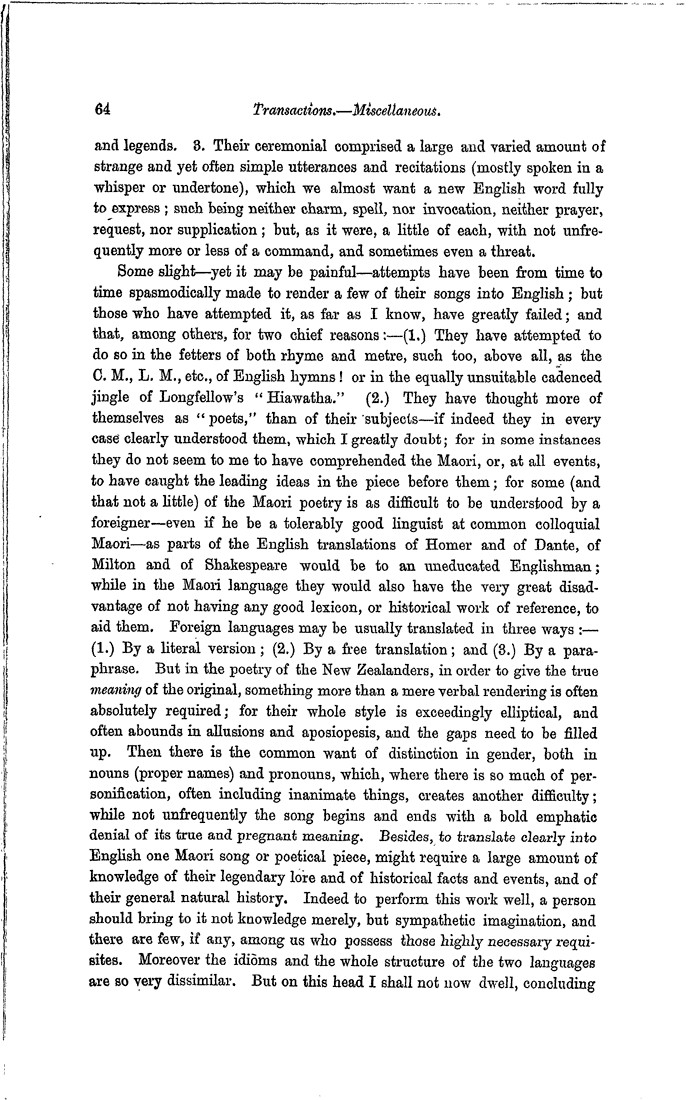 64 Transactions.—Miscellaneous.

and legends. 3. Their ceremonial comprised a large and varied amount of strange and yet often simple utterances and recitations (mostly spoken in a whisper or undertone), which we almost want a new English word fully to express; such being neither charm, spell, nor invocation, neither prayer, request, nor supplication; but, as it were, a little of each, with not unfrequently more or less of a command, and sometimes even a threat.

Some slight—yet it may be painful—attempts have been from time to time spasmodically made to render a few of their songs into English; but those who have attempted it, as far as I know, have greatly failed; and that, among others, for two chief reasons:—(1.) They have attempted to do so in the fetters of both rhyme and metre, such too, above all, as the C. M., L. M., etc., of English hymns! or in the equally unsuitable cadenced jingle of Longfellow's "Hiawatha." (2.) They have thought more of themselves as "poets," than of their subjects—if indeed they in every case clearly understood them, which I greatly doubt; for in some instances they do not seem to me to have comprehended the Maori, or, at all events, to have caught the leading ideas in the piece before them; for some (and that not a little) of the Maori poetry is as difficult to be understood by a foreigner—even if he be a tolerably good linguist at common colloquial Maori—as parts of the English translations of Homer and of Dante, of Milton and of Shakespeare would be to an uneducated Englishman; while in the Maori language they would also have the very great disadvantage of not having any good lexicon, or historical work of reference, to aid them. Foreign languages may be usually translated in three ways:—(1.) By a literal version; (2.) By a free translation; and (3.) By a paraphrase. But in the poetry of the New Zealanders, in order to give the true meaning of the original, something more than a mere verbal rendering is often absolutely required; for their whole style is exceedingly elliptical, and often abounds in allusions and aposiopesis, and the gaps need to be filled up. Then there is the common want of distinction in gender, both in nouns (proper names) and pronouns, which, where there is so much of personification, often including inanimate things, creates another difficulty; while not unfrequently the song begins and ends with a bold emphatic denial of its true and pregnant meaning. Besides, to translate clearly into English one Maori song or poetical piece, might require a large amount of knowledge of their legendary lore and of historical facts and events, and of their general natural history. Indeed to perform this work well, a person should bring to it not knowledge merely, but sympathetic imagination, and there are few, if any, among us who possess those highly necessary requisites. Moreover the idioms and the whole structure of the two languages are so very dissimilar. But on this head I shall not now dwell, concluding